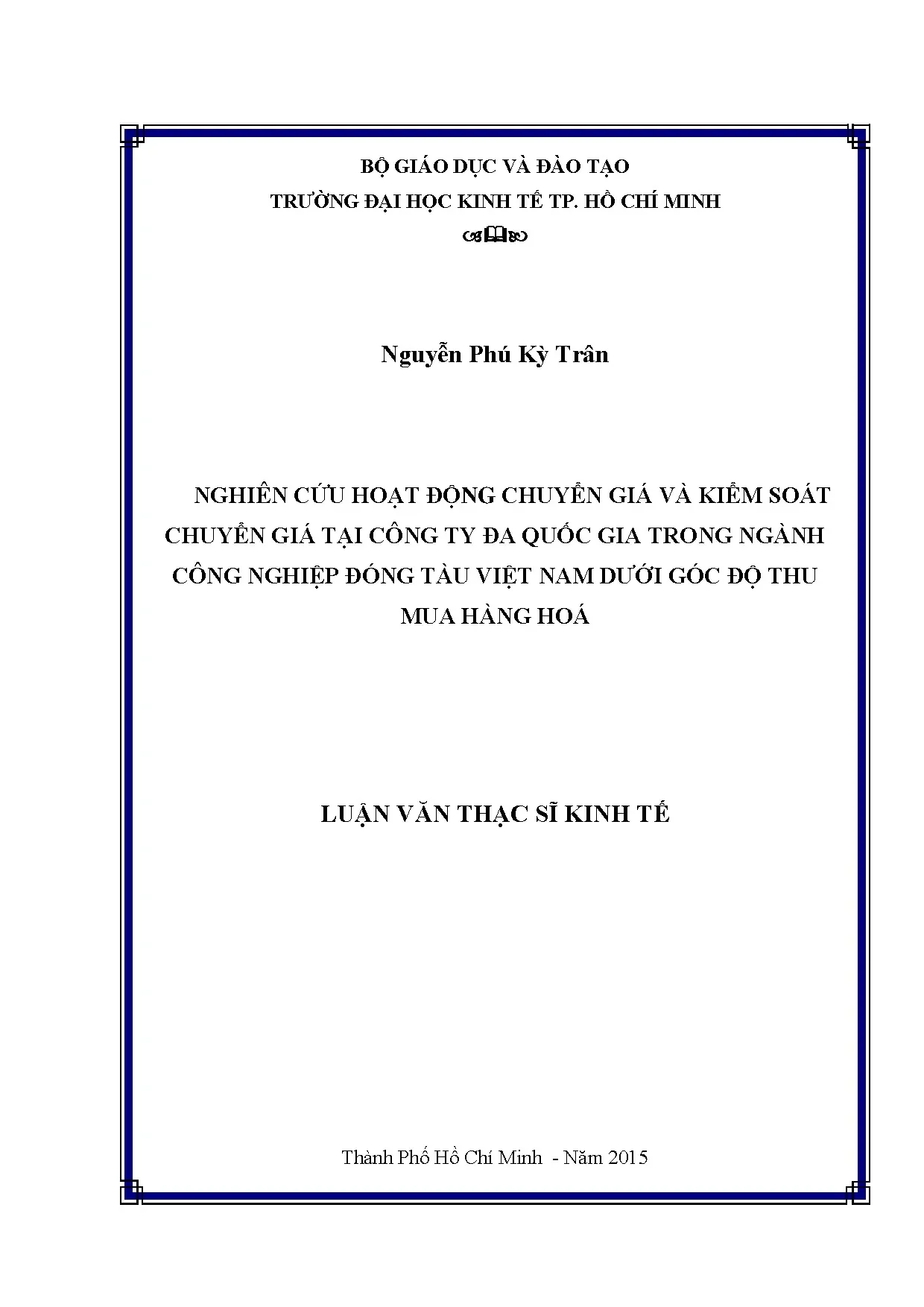 BỘ GIÁO DỤC VÀ ĐÀO TẠO
TRƯỜNG ĐẠI HỌC KINH TẾ TP. HỒ CHÍ MINH

Nguyễn Phú Kỳ Trân

NGHIÊN CỨU HOẠT ĐỘNG CHUYỂN GIÁ VÀ KIỂM SOÁT CHUYỂN GIÁ TẠI CÔNG TY ĐA QUỐC GIA TRONG NGÀNH CÔNG NGHIỆP ĐÓNG TÀU VIỆT NAM DƯỚI GÓC ĐỘ THU MUA HÀNG HOÁ

LUẬN VĂN THẠC SĨ KINH TẾ

Thành Phố Hồ Chí Minh - Năm 2015